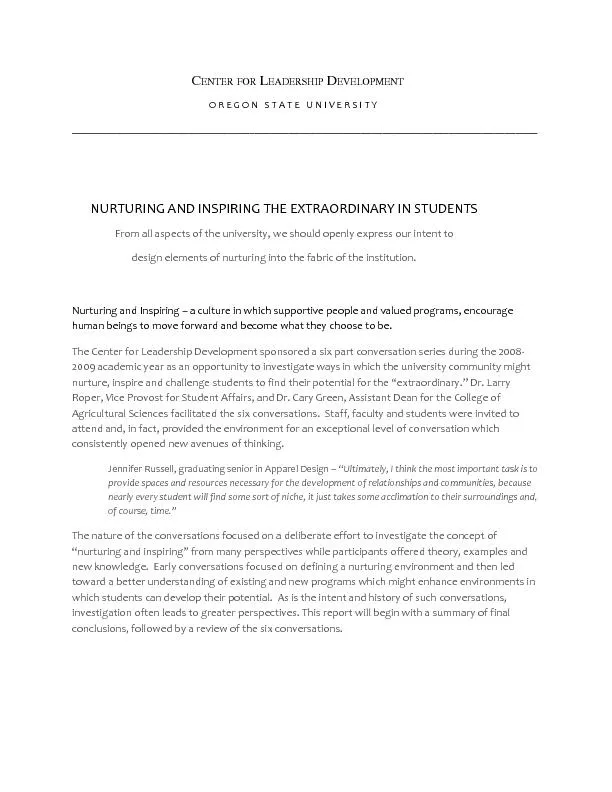 CENTER FOR LEADERSHIP DEVELOPMENT

OREGON STATE UNIVERSITY

NURTURING AND INSPIRING THE EXTRAORDINARY IN STUDENTS

From all aspects of the university, we should openly express our intent to design elements of nurturing into the fabric of the institution.

Nurturing and Inspiring – a culture in which supportive people and valued programs, encourage human beings to move forward and become what they choose to be.

The Center for Leadership Development sponsored a six part conversation series during the 2008-2009 academic year as an opportunity to investigate ways in which the university community might nurture, inspire and challenge students to find their potential for the "extraordinary." Dr. Larry Roper, Vice Provost for Student Affairs, and Dr. Cary Green, Assistant Dean for the College of Agricultural Sciences facilitated the six conversations. Staff, faculty and students were invited to attend and, in fact, provided the environment for an exceptional level of conversation which consistently opened new avenues of thinking.

Jennifer Russell, graduating senior in Apparel Design – "Ultimately, I think the most important task is to provide spaces and resources necessary for the development of relationships and communities, because nearly every student will find some sort of niche, it just takes some acclimation to their surroundings and, of course, time."

The nature of the conversations focused on a deliberate effort to investigate the concept of "nurturing and inspiring" from many perspectives while participants offered theory, examples and new knowledge. Early conversations focused on defining a nurturing environment and then led toward a better understanding of existing and new programs which might enhance environments in which students can develop their potential. As is the intent and history of such conversations, investigation often leads to greater perspectives. This report will begin with a summary of final conclusions, followed by a review of the six conversations.